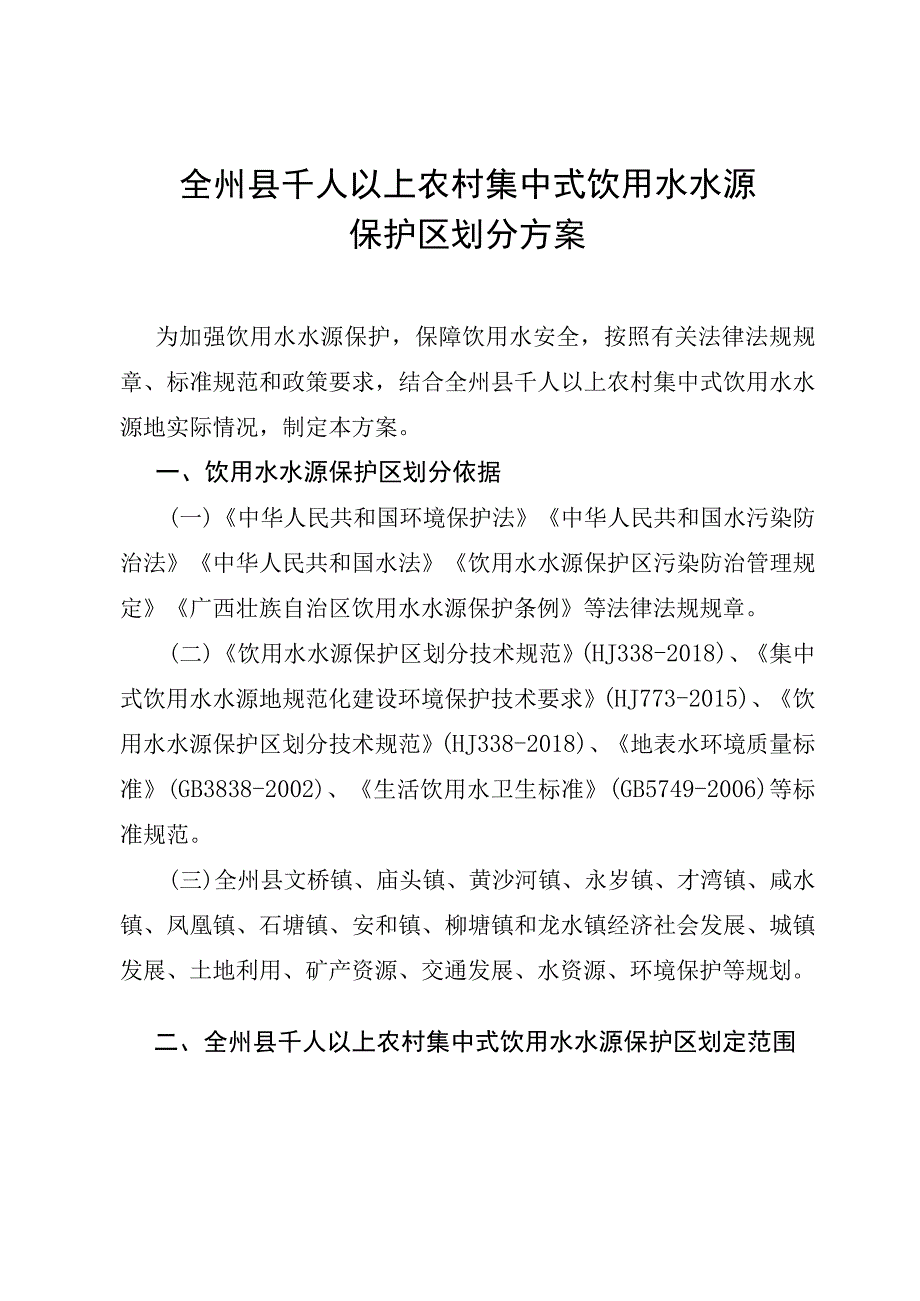 全州县千人以上农村集中式饮用水水源保护区划分方案

为加强饮用水水源保护，保障饮用水安全，按照有关法律法规规章、标准规范和政策要求，结合全州县千人以上农村集中式饮用水水源地实际情况，制定本方案。

一、饮用水水源保护区划分依据

（一）《中华人民共和国环境保护法》《中华人民共和国水污染防治法》《中华人民共和国水法》《饮用水水源保护区污染防治管理规定》《广西壮族自治区饮用水水源保护条例》等法律法规规章。

（二）《饮用水水源保护区划分技术规范》(HJ338-2018)、《集中式饮用水水源地规范化建设环境保护技术要求》(HJ773-2015)、《饮用水水源保护区划分技术规范》(HJ338-2018)、《地表水环境质量标准》(GB3838-2002)、《生活饮用水卫生标准》(GB5749-2006)等标准规范。

（三）全州县文桥镇、庙头镇、黄沙河镇、永岁镇、才湾镇、咸水镇、凤凰镇、石塘镇、安和镇、柳塘镇和龙水镇经济社会发展、城镇发展、土地利用、矿产资源、交通发展、水资源、环境保护等规划。

二、全州县千人以上农村集中式饮用水水源保护区划定范围